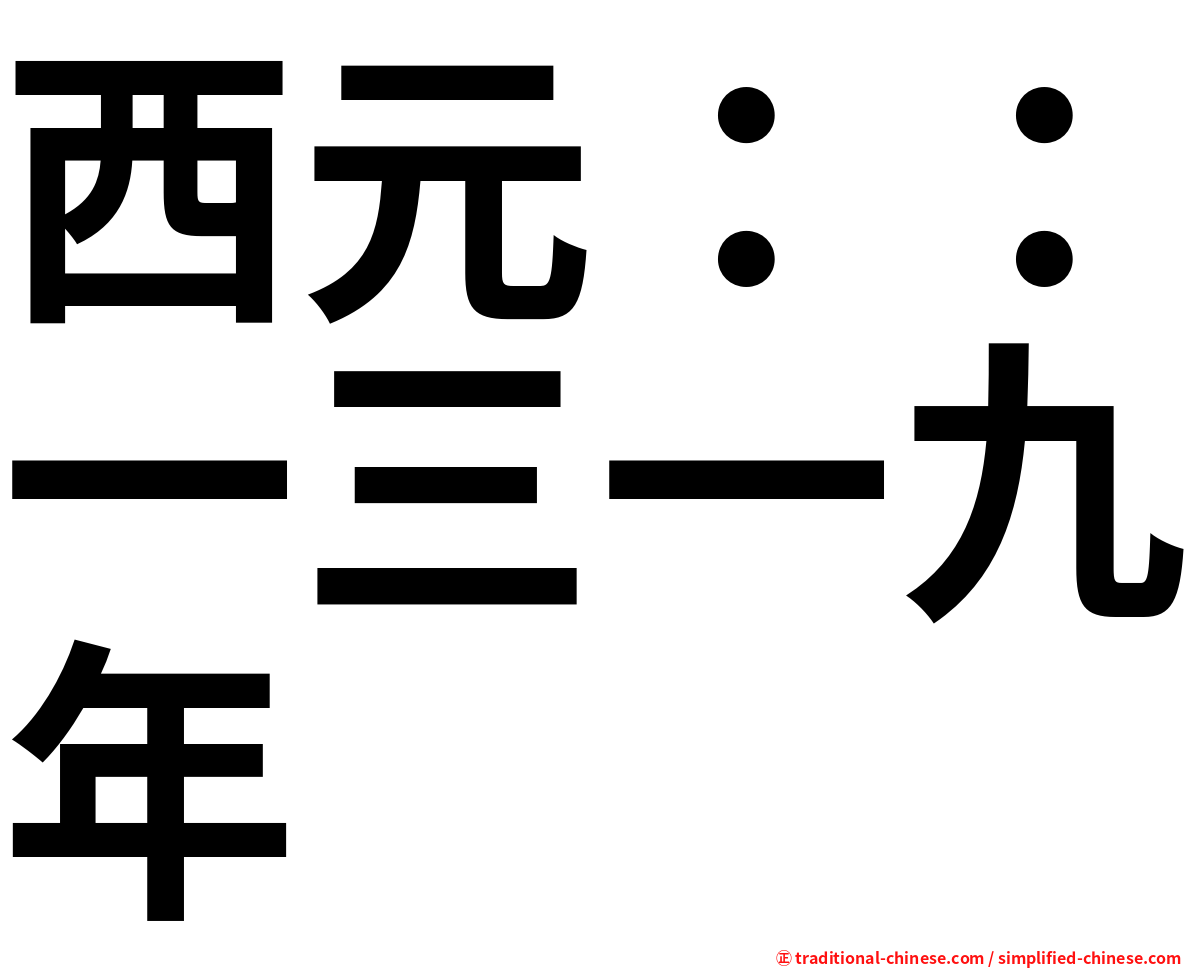 西元：：一三一九年

㊣ traditional-chinese.com / simplified-chinese.com